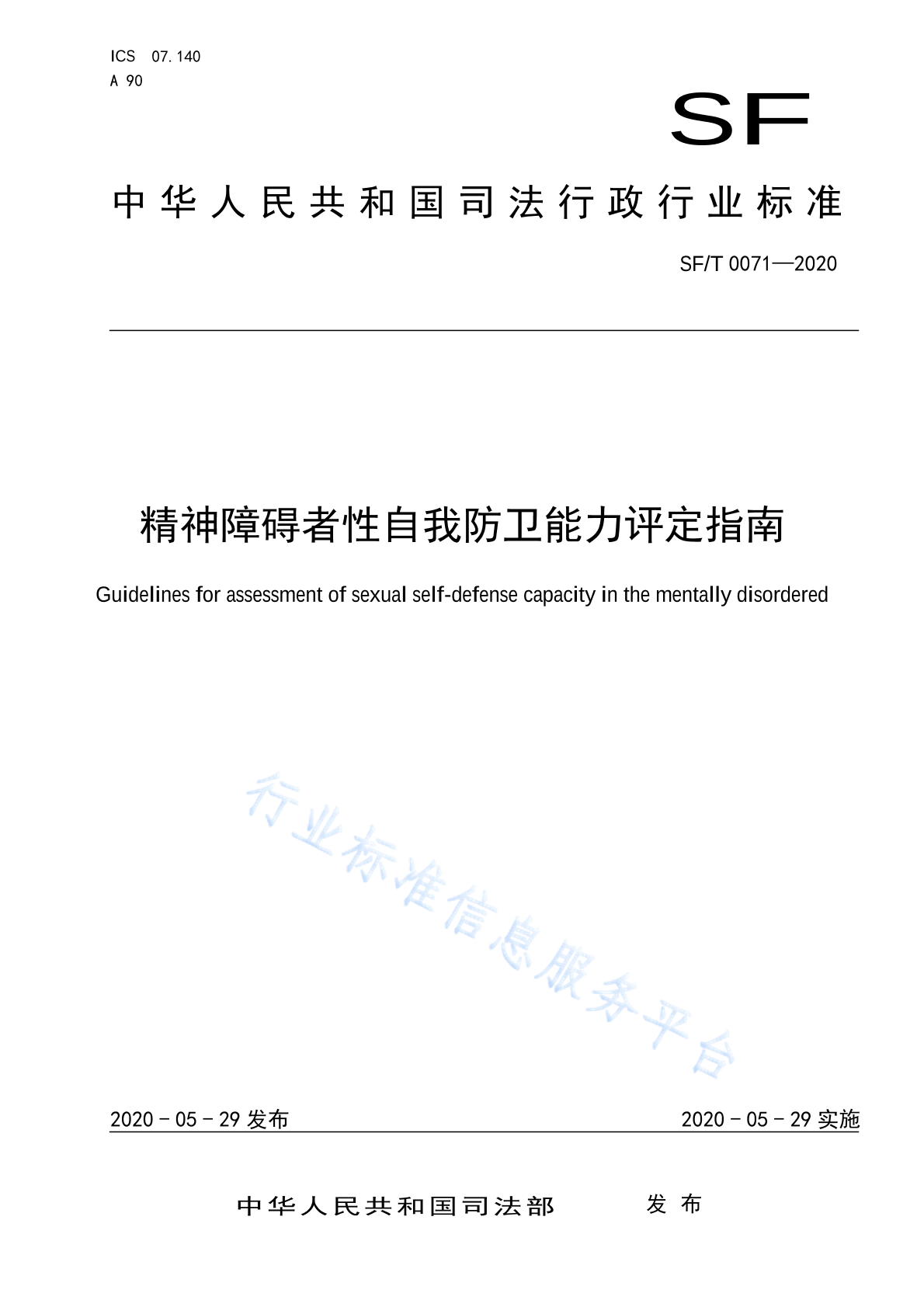 ICS 07.140
A 90

SF

中华人民共和国司法行政行业标准

SF/T 0071—2020

精神障碍者性自我防卫能力评定指南

Guidelines for assessment of sexual self-defense capacity in the mentally disordered

行业标准信息服务平台

2020 - 05 - 29 发布

2020 - 05 - 29 实施

中华人民共和国司法部　发布